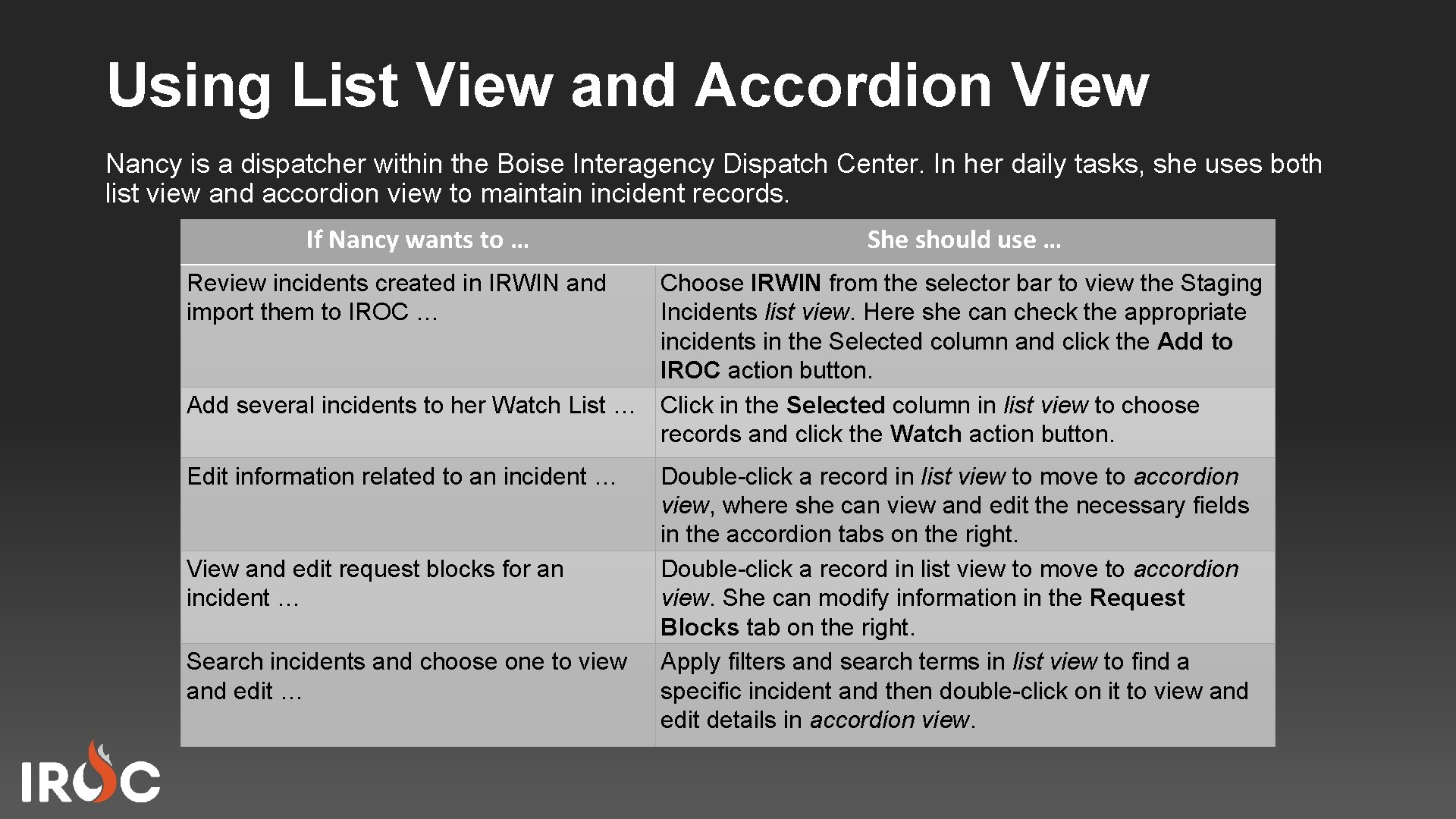 Using List View and Accordion View

Nancy is a dispatcher within the Boise Interagency Dispatch Center. In her daily tasks, she uses both list view and accordion view to maintain incident records.

| If Nancy wants to … | She should use … |
|---|---|
| Review incidents created in IRWIN and import them to IROC … | Choose IRWIN from the selector bar to view the Staging Incidents list view. Here she can check the appropriate incidents in the Selected column and click the Add to IROC action button. |
| Add several incidents to her Watch List … | Click in the Selected column in list view to choose records and click the Watch action button. |
| Edit information related to an incident … | Double-click a record in list view to move to accordion view, where she can view and edit the necessary fields in the accordion tabs on the right. |
| View and edit request blocks for an incident … | Double-click a record in list view to move to accordion view. She can modify information in the Request Blocks tab on the right. |
| Search incidents and choose one to view and edit … | Apply filters and search terms in list view to find a specific incident and then double-click on it to view and edit details in accordion view. |

IROC